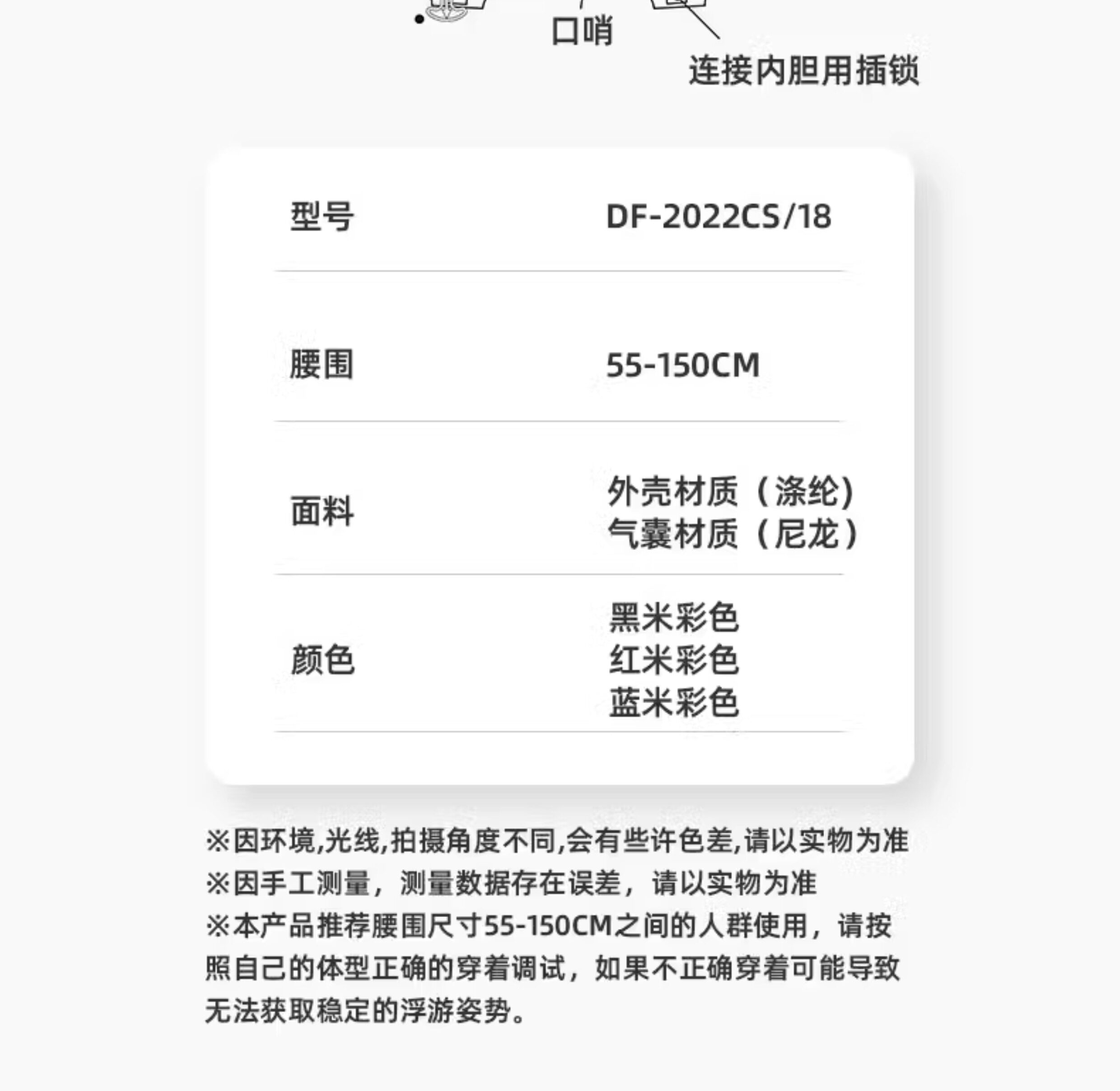 口哨

连接内胆用插锁

型号 DF-2022CS/18

腰围 55-150CM

面料 外壳材质（涤纶）
气囊材质（尼龙）

颜色 黑米彩色
红米彩色
蓝米彩色

※因环境,光线,拍摄角度不同,会有些许色差,请以实物为准
※因手工测量，测量数据存在误差，请以实物为准
※本产品推荐腰围尺寸55-150CM之间的人群使用，请按照自己的体型正确的穿着调试，如果不正确穿着可能导致无法获取稳定的浮游姿势。